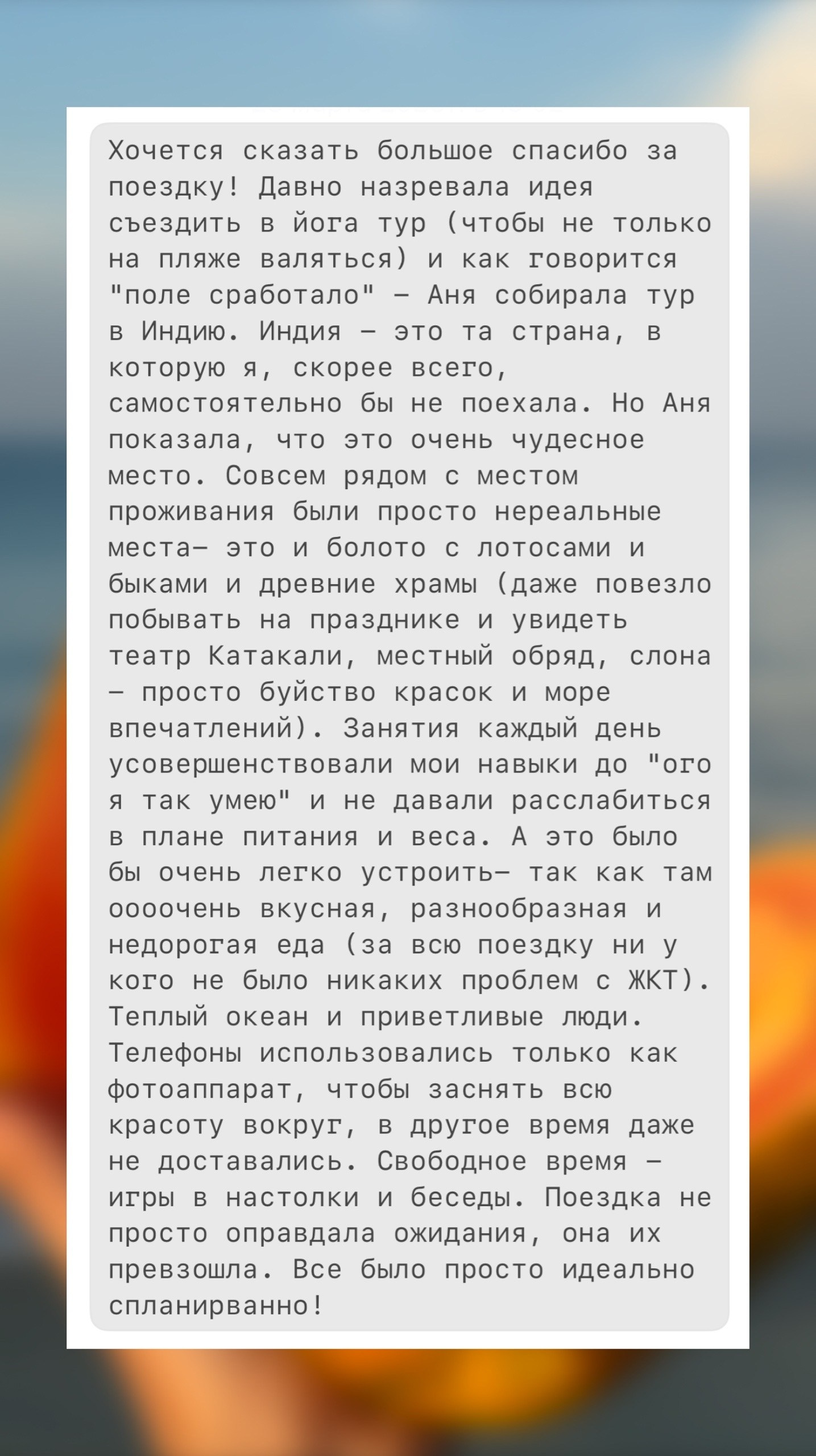 Хочется сказать большое спасибо за поездку! Давно назревала идея съездить в йога тур (чтобы не только на пляже валяться) и как говорится "поле сработало" — Аня собирала тур в Индию. Индия — это та страна, в которую я, скорее всего, самостоятельно бы не поехала. Но Аня показала, что это очень чудесное место. Совсем рядом с местом проживания были просто нереальные места— это и болото с лотосами и быками и древние храмы (даже повезло побывать на празднике и увидеть театр Катакали, местный обряд, слона — просто буйство красок и море впечатлений). Занятия каждый день усовершенствовали мои навыки до "ого я так умею" и не давали расслабиться в плане питания и веса. А это было бы очень легко устроить— так как там оооочень вкусная, разнообразная и недорогая еда (за всю поездку ни у кого не было никаких проблем с ЖКТ). Теплый океан и приветливые люди. Телефоны использовались только как фотоаппарат, чтобы заснять всю красоту вокруг, в другое время даже не доставались. Свободное время — игры в настолки и беседы. Поездка не просто оправдала ожидания, она их превзошла. Все было просто идеально спланирванно!